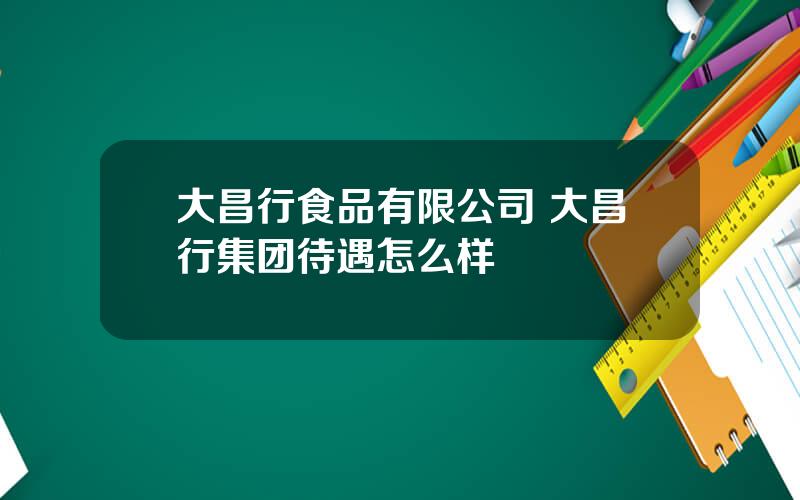 大昌行食品有限公司 大昌行集团待遇怎么样